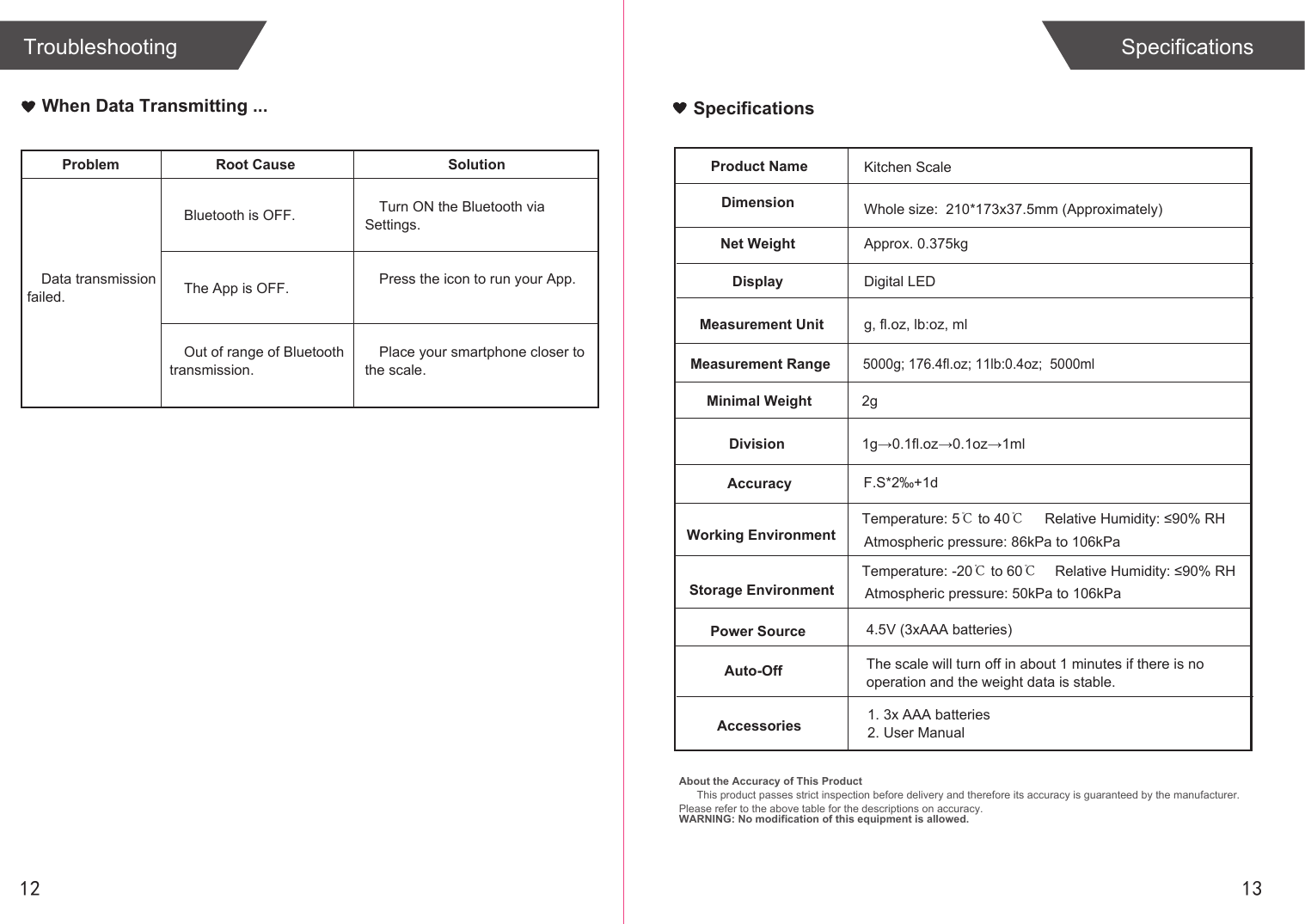 Troubleshooting

When Data Transmitting ...

| Problem | Root Cause | Solution |
|---|---|---|
| Data transmission failed. | Bluetooth is OFF. | Turn ON the Bluetooth via Settings. |
| | The App is OFF. | Press the icon to run your App. |
| | Out of range of Bluetooth transmission. | Place your smartphone closer to the scale. |

12

Specifications

Specifications

| Product Name | Kitchen Scale |
|---|---|
| Dimension | Whole size: 210*173x37.5mm (Approximately) |
| Net Weight | Approx. 0.375kg |
| Display | Digital LED |
| Measurement Unit | g, fl.oz, lb:oz, ml |
| Measurement Range | 5000g; 176.4fl.oz; 11lb:0.4oz; 5000ml |
| Minimal Weight | 2g |
| Division | 1g→0.1fl.oz→0.1oz→1ml |
| Accuracy | F.S*2‰+1d |
| Working Environment | Temperature: 5℃ to 40℃ Relative Humidity: ≤90% RH Atmospheric pressure: 86kPa to 106kPa |
| Storage Environment | Temperature: -20℃ to 60℃ Relative Humidity: ≤90% RH Atmospheric pressure: 50kPa to 106kPa |
| Power Source | 4.5V (3xAAA batteries) |
| Auto-Off | The scale will turn off in about 1 minutes if there is no operation and the weight data is stable. |
| Accessories | 1. 3x AAA batteries 2. User Manual |

About the Accuracy of This Product
This product passes strict inspection before delivery and therefore its accuracy is guaranteed by the manufacturer. Please refer to the above table for the descriptions on accuracy.
WARNING: No modification of this equipment is allowed.

13